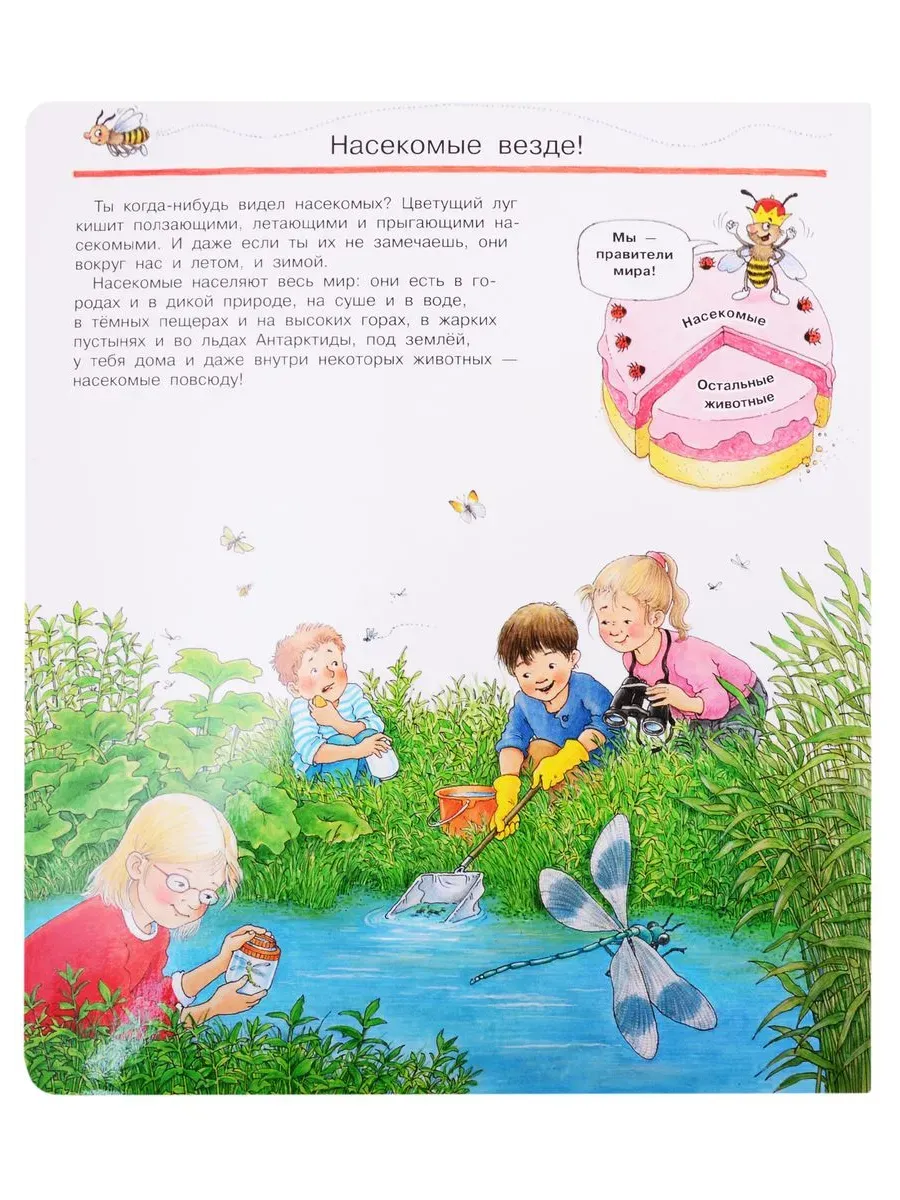 Насекомые везде!

Ты когда-нибудь видел насекомых? Цветущий луг кишит ползающими, летающими и прыгающими насекомыми. И даже если ты их не замечаешь, они вокруг нас и летом, и зимой.

Насекомые населяют весь мир: они есть в городах и в дикой природе, на суше и в воде, в тёмных пещерах и на высоких горах, в жарких пустынях и во льдах Антарктиды, под землёй, у тебя дома и даже внутри некоторых животных — насекомые повсюду!

Мы — правители мира!

Насекомые

Остальные животные